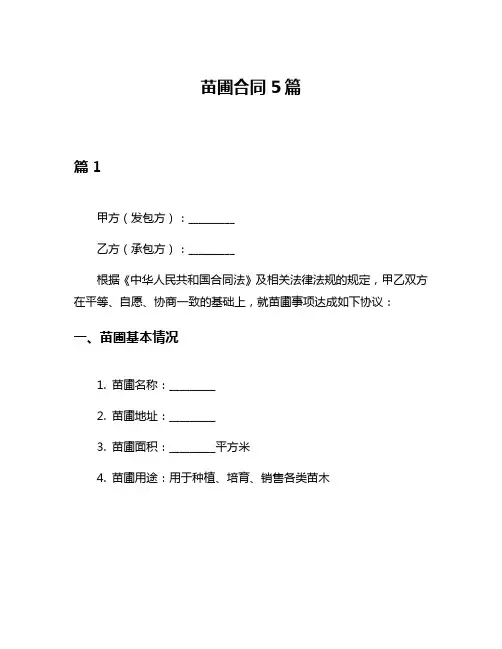 苗圃合同 5 篇

篇 1

甲方（发包方）：________

乙方（承包方）：________

根据《中华人民共和国合同法》及相关法律法规的规定，甲乙双方在平等、自愿、协商一致的基础上，就苗圃事项达成如下协议：

一、苗圃基本情况

1. 苗圃名称：________

2. 苗圃地址：________

3. 苗圃面积：________平方米

4. 苗圃用途：用于种植、培育、销售各类苗木